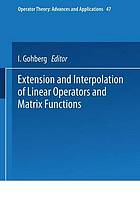 Operator Theory: Advances and Applications 47

I. Gohberg Editor

Extension and Interpolation of Linear Operators and Matrix Functions